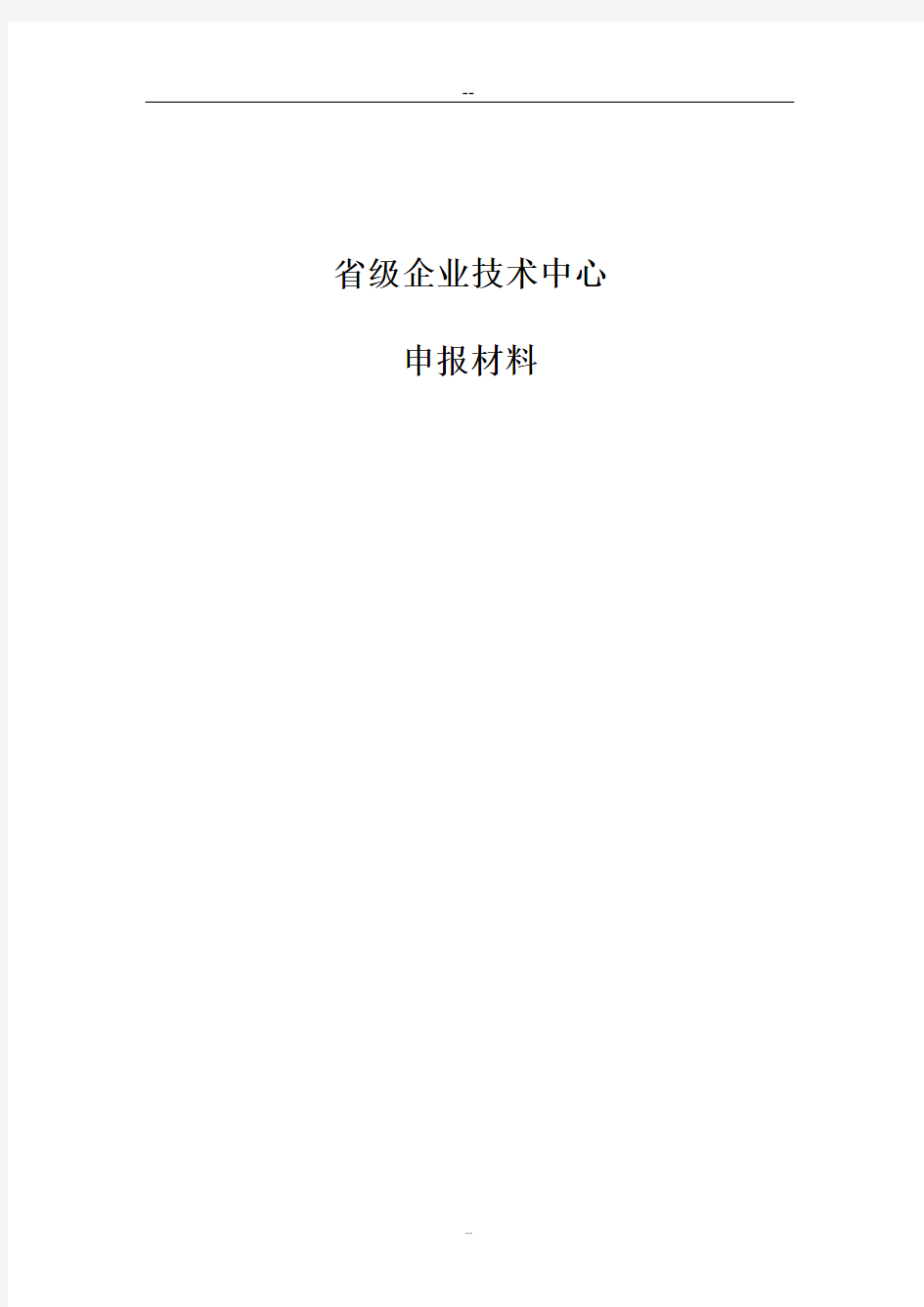 --

省级企业技术中心

申报材料

--